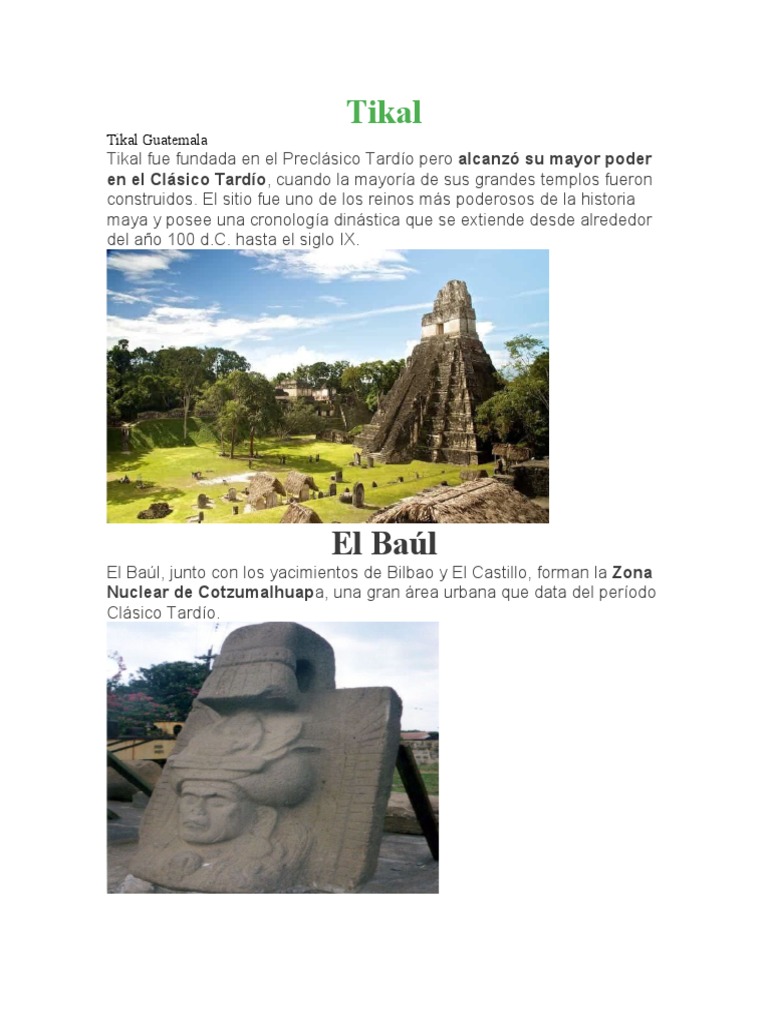 Tikal

Tikal Guatemala

Tikal fue fundada en el Preclásico Tardío pero alcanzó su mayor poder en el Clásico Tardío, cuando la mayoría de sus grandes templos fueron construidos. El sitio fue uno de los reinos más poderosos de la historia maya y posee una cronología dinástica que se extiende desde alrededor del año 100 d.C. hasta el siglo IX.

El Baúl

El Baúl, junto con los yacimientos de Bilbao y El Castillo, forman la Zona Nuclear de Cotzumalhuapa, una gran área urbana que data del período Clásico Tardío.